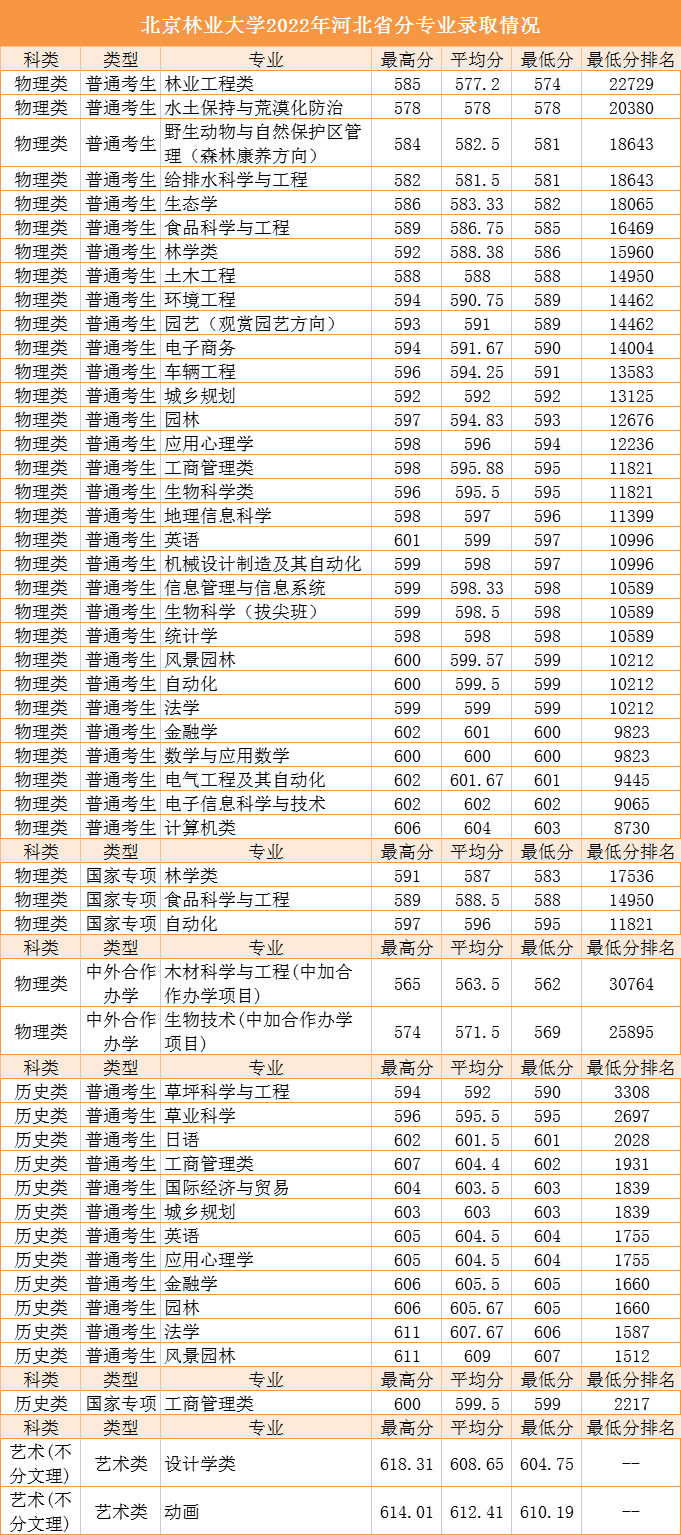 北京林业大学2022年河北省分专业录取情况

| 科类 | 类型 | 专业 | 最高分 | 平均分 | 最低分 | 最低分排名 |
|---|---|---|---|---|---|---|
| 物理类 | 普通考生 | 林业工程类 | 585 | 577.2 | 574 | 22729 |
| 物理类 | 普通考生 | 水土保持与荒漠化防治 | 578 | 578 | 578 | 20380 |
| 物理类 | 普通考生 | 野生动物与自然保护区管理（森林康养方向） | 584 | 582.5 | 581 | 18643 |
| 物理类 | 普通考生 | 给排水科学与工程 | 582 | 581.5 | 581 | 18643 |
| 物理类 | 普通考生 | 生态学 | 586 | 583.33 | 582 | 18065 |
| 物理类 | 普通考生 | 食品科学与工程 | 589 | 586.75 | 585 | 16469 |
| 物理类 | 普通考生 | 林学类 | 592 | 588.38 | 586 | 15960 |
| 物理类 | 普通考生 | 土木工程 | 588 | 588 | 588 | 14950 |
| 物理类 | 普通考生 | 环境工程 | 594 | 590.75 | 589 | 14462 |
| 物理类 | 普通考生 | 园艺（观赏园艺方向） | 593 | 591 | 589 | 14462 |
| 物理类 | 普通考生 | 电子商务 | 594 | 591.67 | 590 | 14004 |
| 物理类 | 普通考生 | 车辆工程 | 596 | 594.25 | 591 | 13583 |
| 物理类 | 普通考生 | 城乡规划 | 592 | 592 | 592 | 13125 |
| 物理类 | 普通考生 | 园林 | 597 | 594.83 | 593 | 12676 |
| 物理类 | 普通考生 | 应用心理学 | 598 | 596 | 594 | 12236 |
| 物理类 | 普通考生 | 工商管理类 | 598 | 595.88 | 595 | 11821 |
| 物理类 | 普通考生 | 生物科学类 | 596 | 595.5 | 595 | 11821 |
| 物理类 | 普通考生 | 地理信息科学 | 598 | 597 | 596 | 11399 |
| 物理类 | 普通考生 | 英语 | 601 | 599 | 597 | 10996 |
| 物理类 | 普通考生 | 机械设计制造及其自动化 | 599 | 598 | 597 | 10996 |
| 物理类 | 普通考生 | 信息管理与信息系统 | 599 | 598.33 | 598 | 10589 |
| 物理类 | 普通考生 | 生物科学（拔尖班） | 599 | 598.5 | 598 | 10589 |
| 物理类 | 普通考生 | 统计学 | 598 | 598 | 598 | 10589 |
| 物理类 | 普通考生 | 风景园林 | 600 | 599.57 | 599 | 10212 |
| 物理类 | 普通考生 | 自动化 | 600 | 599.5 | 599 | 10212 |
| 物理类 | 普通考生 | 法学 | 599 | 599 | 599 | 10212 |
| 物理类 | 普通考生 | 金融学 | 602 | 601 | 600 | 9823 |
| 物理类 | 普通考生 | 数学与应用数学 | 600 | 600 | 600 | 9823 |
| 物理类 | 普通考生 | 电气工程及其自动化 | 602 | 601.67 | 601 | 9445 |
| 物理类 | 普通考生 | 电子信息科学与技术 | 602 | 602 | 602 | 9065 |
| 物理类 | 普通考生 | 计算机类 | 606 | 604 | 603 | 8730 |
| 科类 | 类型 | 专业 | 最高分 | 平均分 | 最低分 | 最低分排名 |
| 物理类 | 国家专项 | 林学类 | 591 | 587 | 583 | 17536 |
| 物理类 | 国家专项 | 食品科学与工程 | 589 | 588.5 | 588 | 14950 |
| 物理类 | 国家专项 | 自动化 | 597 | 596 | 595 | 11821 |
| 科类 | 类型 | 专业 | 最高分 | 平均分 | 最低分 | 最低分排名 |
| 物理类 | 中外合作办学 | 木材科学与工程(中加合作办学项目) | 565 | 563.5 | 562 | 30764 |
| 物理类 | 中外合作办学 | 生物技术(中加合作办学项目) | 574 | 571.5 | 569 | 25895 |
| 科类 | 类型 | 专业 | 最高分 | 平均分 | 最低分 | 最低分排名 |
| 历史类 | 普通考生 | 草坪科学与工程 | 594 | 592 | 590 | 3308 |
| 历史类 | 普通考生 | 草业科学 | 596 | 595.5 | 595 | 2697 |
| 历史类 | 普通考生 | 日语 | 602 | 601.5 | 601 | 2028 |
| 历史类 | 普通考生 | 工商管理类 | 607 | 604.4 | 602 | 1931 |
| 历史类 | 普通考生 | 国际经济与贸易 | 604 | 603.5 | 603 | 1839 |
| 历史类 | 普通考生 | 城乡规划 | 603 | 603 | 603 | 1839 |
| 历史类 | 普通考生 | 英语 | 605 | 604.5 | 604 | 1755 |
| 历史类 | 普通考生 | 应用心理学 | 605 | 604.5 | 604 | 1755 |
| 历史类 | 普通考生 | 金融学 | 606 | 605.5 | 605 | 1660 |
| 历史类 | 普通考生 | 园林 | 606 | 605.67 | 605 | 1660 |
| 历史类 | 普通考生 | 法学 | 611 | 607.67 | 606 | 1587 |
| 历史类 | 普通考生 | 风景园林 | 611 | 609 | 607 | 1512 |
| 科类 | 类型 | 专业 | 最高分 | 平均分 | 最低分 | 最低分排名 |
| 历史类 | 国家专项 | 工商管理类 | 600 | 599.5 | 599 | 2217 |
| 科类 | 类型 | 专业 | 最高分 | 平均分 | 最低分 | 最低分排名 |
| 艺术(不分文理) | 艺术类 | 设计学类 | 618.31 | 608.65 | 604.75 | -- |
| 艺术(不分文理) | 艺术类 | 动画 | 614.01 | 612.41 | 610.19 | -- |